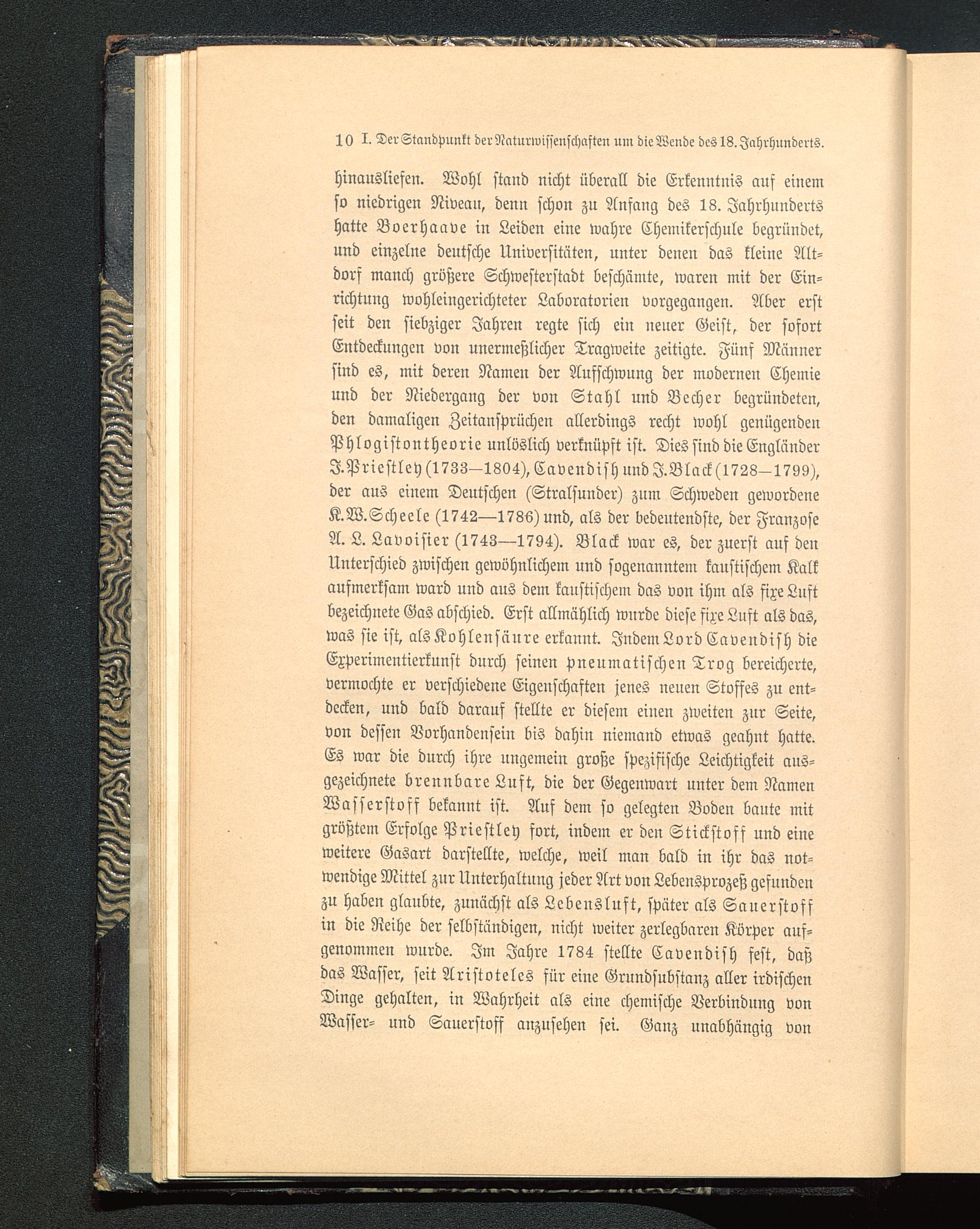 10 I. Der Standpunkt der Naturwissenschaften um die Wende des 18. Jahrhunderts.

hinausliefen. Wohl stand nicht überall die Erkenntnis auf einem so niedrigen Niveau, denn schon zu Anfang des 18. Jahrhunderts hatte Boerhaave in Leiden eine wahre Chemikerschule begründet, und einzelne deutsche Universitäten, unter denen das kleine Altdorf manch größere Schwesterstadt beschämte, waren mit der Einrichtung wohleingerichteter Laboratorien vorgegangen. Aber erst seit den siebziger Jahren regte sich ein neuer Geist, der sofort Entdeckungen von unermeßlicher Tragweite zeitigte. Fünf Männer sind es, mit deren Namen der Aufschwung der modernen Chemie und der Niedergang der von Stahl und Becher begründeten, den damaligen Zeitansprüchen allerdings recht wohl genügenden Phlogistontheorie unlöslich verknüpft ist. Dies sind die Engländer J. Priestley (1733—1804), Cavendish und J. Black (1728—1799), der aus einem Deutschen (Stralsunder) zum Schweden gewordene K. W. Scheele (1742—1786) und, als der bedeutendste, der Franzose A. L. Lavoisier (1743—1794). Black war es, der zuerst auf den Unterschied zwischen gewöhnlichem und sogenanntem kaustischem Kalk aufmerksam ward und aus dem kaustischem das von ihm als fixe Luft bezeichnete Gas abschied. Erst allmählich wurde diese fixe Luft als das, was sie ist, als Kohlensäure erkannt. Indem Lord Cavendish die Experimentierkunst durch seinen pneumatischen Trog bereicherte, vermochte er verschiedene Eigenschaften jenes neuen Stoffes zu entdecken, und bald darauf stellte er diesem einen zweiten zur Seite, von dessen Vorhandensein bis dahin niemand etwas geahnt hatte. Es war die durch ihre ungemein große spezifische Leichtigkeit ausgezeichnete brennbare Luft, die der Gegenwart unter dem Namen Wasserstoff bekannt ist. Auf dem so gelegten Boden baute mit größtem Erfolge Priestley fort, indem er den Stickstoff und eine weitere Gasart darstellte, welche, weil man bald in ihr das notwendige Mittel zur Unterhaltung jeder Art von Lebensprozeß gefunden zu haben glaubte, zunächst als Lebensluft, später als Sauerstoff in die Reihe der selbständigen, nicht weiter zerlegbaren Körper aufgenommen wurde. Im Jahre 1784 stellte Cavendish fest, daß das Wasser, seit Aristoteles für eine Grundsubstanz aller irdischen Dinge gehalten, in Wahrheit als eine chemische Verbindung von Wasser- und Sauerstoff anzusehen sei. Ganz unabhängig von